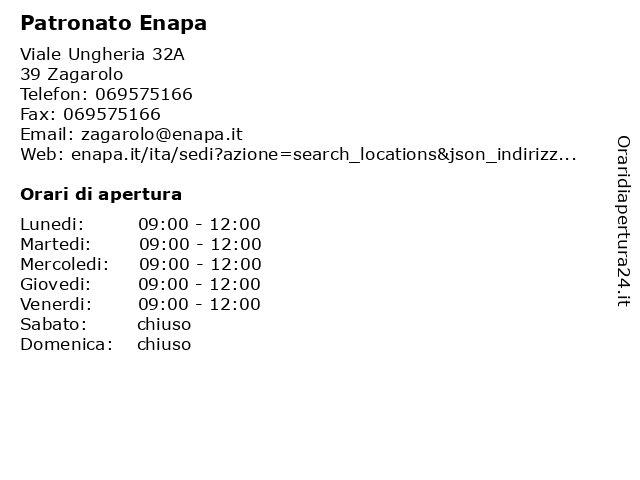 Patronato Enapa

Viale Ungheria 32A
39 Zagarolo
Telefon: 069575166
Fax: 069575166
Email: zagarolo@enapa.it
Web: enapa.it/ita/sedi?azione=search_locations&json_indirizz...

Orari di apertura

| | |
|---|---|
| Lunedi: | 09:00 - 12:00 |
| Martedi: | 09:00 - 12:00 |
| Mercoledi: | 09:00 - 12:00 |
| Giovedi: | 09:00 - 12:00 |
| Venerdi: | 09:00 - 12:00 |
| Sabato: | chiuso |
| Domenica: | chiuso |

Oraridiapertura24.it